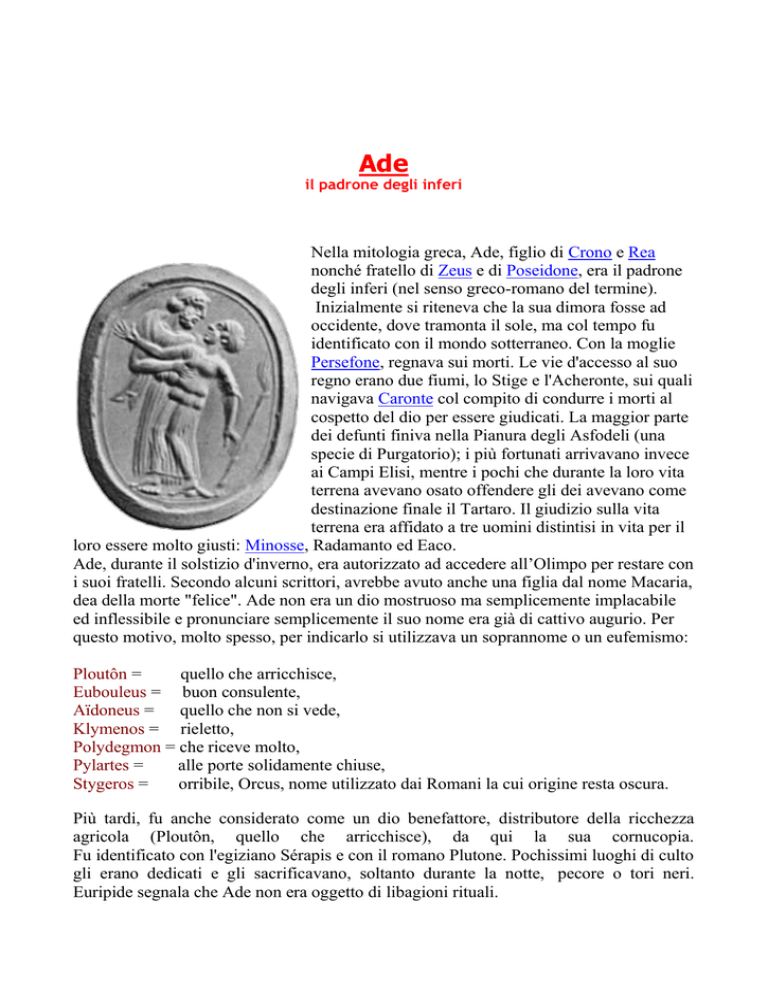 Ade
il padrone degli inferi

Nella mitologia greca, Ade, figlio di Crono e Rea nonché fratello di Zeus e di Poseidone, era il padrone degli inferi (nel senso greco-romano del termine). Inizialmente si riteneva che la sua dimora fosse ad occidente, dove tramonta il sole, ma col tempo fu identificato con il mondo sotterraneo. Con la moglie Persefone, regnava sui morti. Le vie d'accesso al suo regno erano due fiumi, lo Stige e l'Acheronte, sui quali navigava Caronte col compito di condurre i morti al cospetto del dio per essere giudicati. La maggior parte dei defunti finiva nella Pianura degli Asfodeli (una specie di Purgatorio); i più fortunati arrivavano invece ai Campi Elisi, mentre i pochi che durante la loro vita terrena avevano osato offendere gli dei avevano come destinazione finale il Tartaro. Il giudizio sulla vita terrena era affidato a tre uomini distintisi in vita per il loro essere molto giusti: Minosse, Radamanto ed Eaco.
Ade, durante il solstizio d'inverno, era autorizzato ad accedere all'Olimpo per restare con i suoi fratelli. Secondo alcuni scrittori, avrebbe avuto anche una figlia dal nome Macaria, dea della morte "felice". Ade non era un dio mostruoso ma semplicemente implacabile ed inflessibile e pronunciare semplicemente il suo nome era già di cattivo augurio. Per questo motivo, molto spesso, per indicarlo si utilizzava un soprannome o un eufemismo:

Ploutôn = quello che arricchisce,
Eubouleus = buon consulente,
Aïdoneus = quello che non si vede,
Klymenos = rieletto,
Polydegmon = che riceve molto,
Pylartes = alle porte solidamente chiuse,
Stygeros = orribile, Orcus, nome utilizzato dai Romani la cui origine resta oscura.

Più tardi, fu anche considerato come un dio benefattore, distributore della ricchezza agricola (Ploutôn, quello che arricchisce), da qui la sua cornucopia.
Fu identificato con l'egiziano Sérapis e con il romano Plutone. Pochissimi luoghi di culto gli erano dedicati e gli sacrificavano, soltanto durante la notte, pecore o tori neri. Euripide segnala che Ade non era oggetto di libagioni rituali.